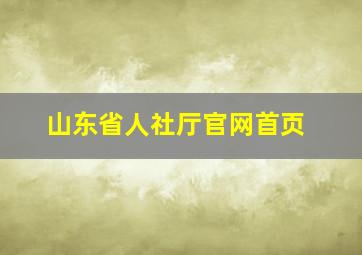 山东省人社厅官网首页